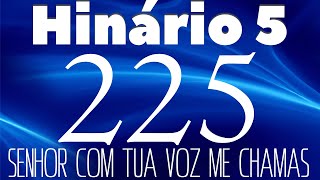 Hinário 5

225

SENHOR COM TUA VOZ ME CHAMAS